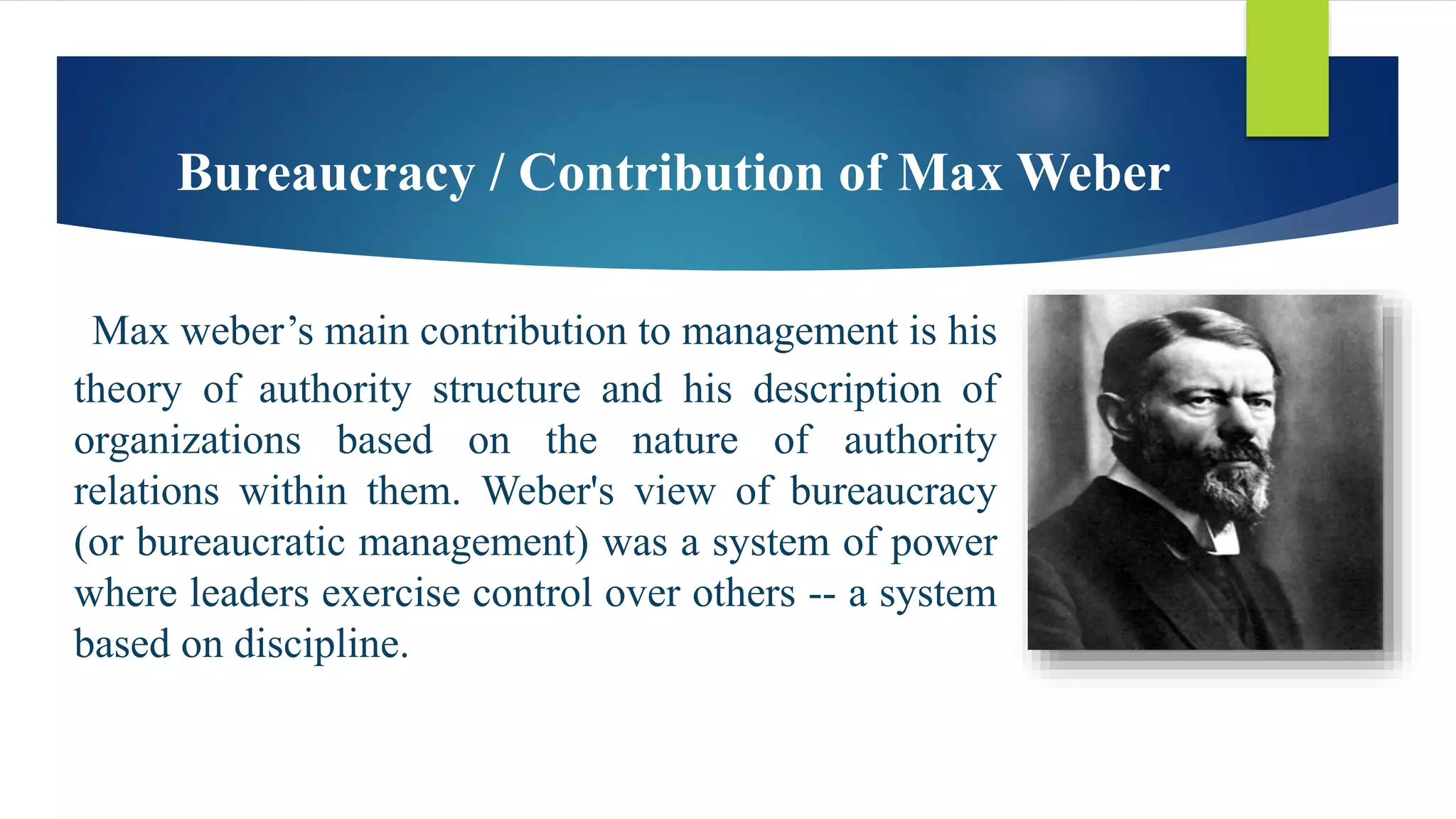 Bureaucracy / Contribution of Max Weber

Max weber’s main contribution to management is his theory of authority structure and his description of organizations based on the nature of authority relations within them. Weber's view of bureaucracy (or bureaucratic management) was a system of power where leaders exercise control over others -- a system based on discipline.